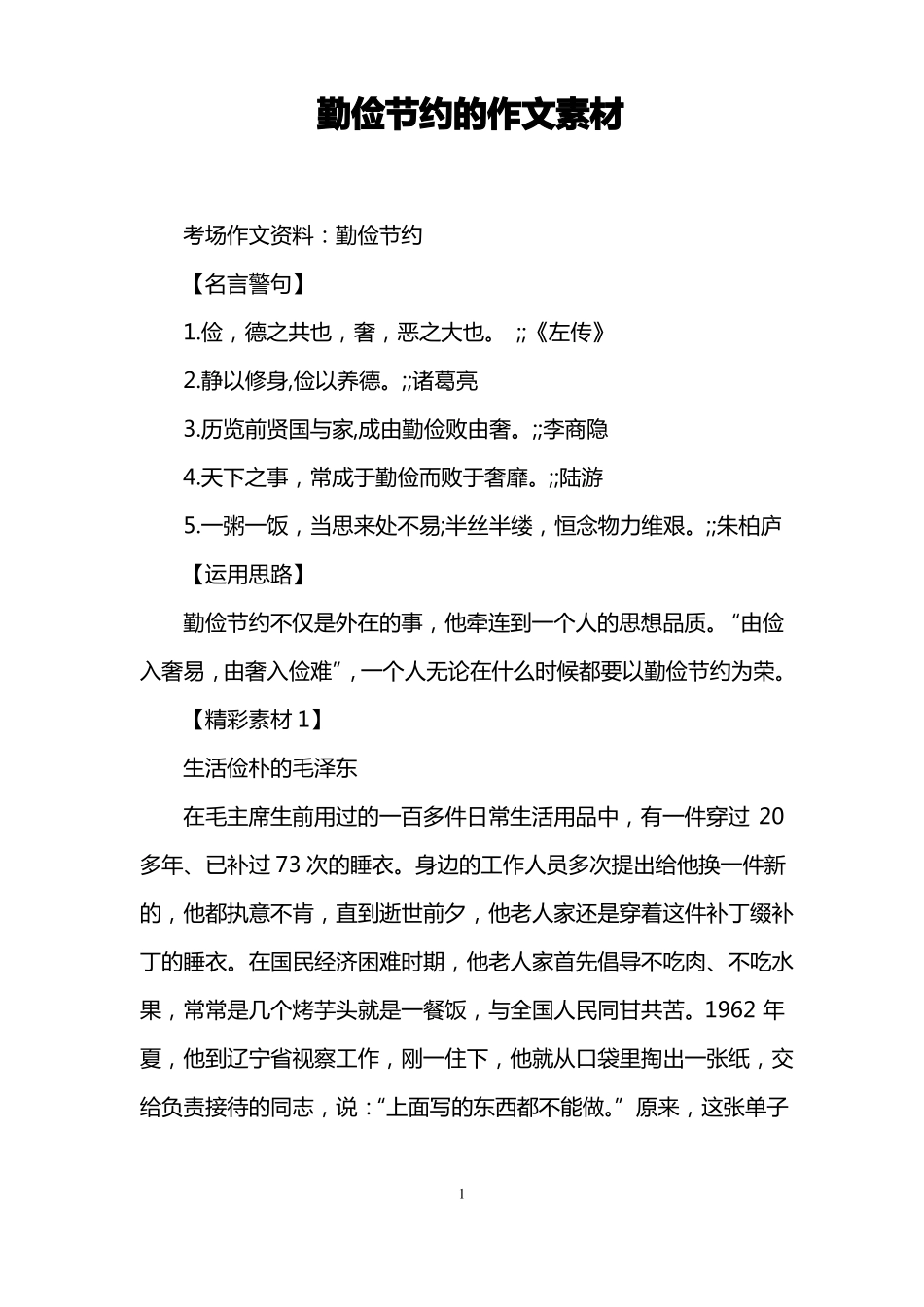 勤俭节约的作文素材

考场作文资料：勤俭节约

【名言警句】

1.俭，德之共也，奢，恶之大也。 ;;《左传》

2.静以修身,俭以养德。;;诸葛亮

3.历览前贤国与家,成由勤俭败由奢。;;李商隐

4.天下之事，常成于勤俭而败于奢靡。;;陆游

5.一粥一饭，当思来处不易;半丝半缕，恒念物力维艰。;;朱柏庐

【运用思路】

勤俭节约不仅是外在的事，他牵连到一个人的思想品质。“由俭入奢易，由奢入俭难”，一个人无论在什么时候都要以勤俭节约为荣。

【精彩素材 1】

生活俭朴的毛泽东

在毛主席生前用过的一百多件日常生活用品中，有一件穿过 20 多年、已补过 73 次的睡衣。身边的工作人员多次提出给他换一件新的，他都执意不肯，直到逝世前夕，他老人家还是穿着这件补丁缀补丁的睡衣。在国民经济困难时期，他老人家首先倡导不吃肉、不吃水果，常常是几个烤芋头就是一餐饭，与全国人民同甘共苦。1962 年夏，他到辽宁省视察工作，刚一住下，他就从口袋里掏出一张纸，交给负责接待的同志，说：“上面写的东西都不能做。”原来，这张单子

1